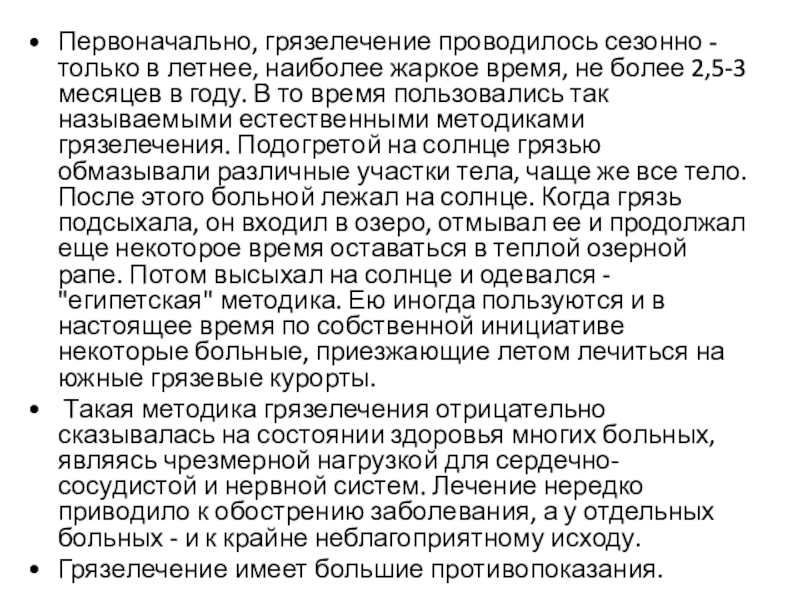 • Первоначально, грязелечение проводилось сезонно - только в летнее, наиболее жаркое время, не более 2,5-3 месяцев в году. В то время пользовались так называемыми естественными методиками грязелечения. Подогретой на солнце грязью обмазывали различные участки тела, чаще же все тело. После этого больной лежал на солнце. Когда грязь подсыхала, он входил в озеро, отмывал ее и продолжал еще некоторое время оставаться в теплой озерной рапе. Потом высыхал на солнце и одевался - "египетская" методика. Ею иногда пользуются и в настоящее время по собственной инициативе некоторые больные, приезжающие летом лечиться на южные грязевые курорты.

• Такая методика грязелечения отрицательно сказывалась на состоянии здоровья многих больных, являясь чрезмерной нагрузкой для сердечно-сосудистой и нервной систем. Лечение нередко приводило к обострению заболевания, а у отдельных больных - и к крайне неблагоприятному исходу.

• Грязелечение имеет большие противопоказания.